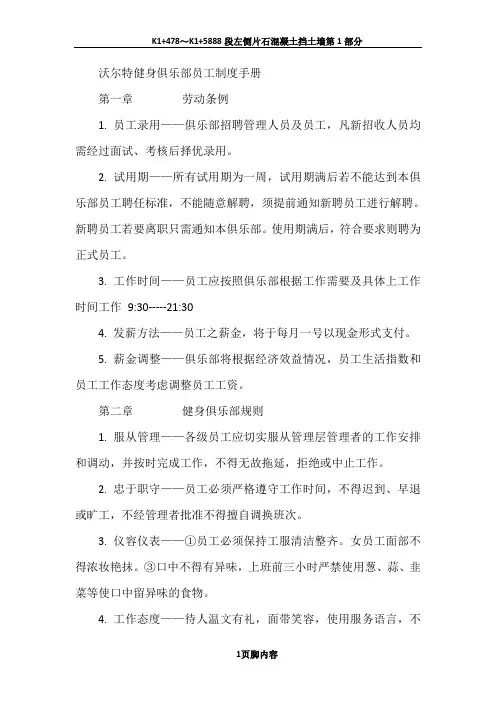 K1+478～K1+5888 段左侧片石混凝土挡土墙第 1 部分

沃尔特健身俱乐部员工制度手册

第一章　　劳动条例

1. 员工录用——俱乐部招聘管理人员及员工，凡新招收人员均需经过面试、考核后择优录用。

2. 试用期——所有试用期为一周，试用期满后若不能达到本俱乐部员工聘任标准，不能随意解聘，须提前通知新聘员工进行解聘。新聘员工若要离职只需通知本俱乐部。使用期满后，符合要求则聘为正式员工。

3. 工作时间——员工应按照俱乐部根据工作需要及具体上工作时间工作 9:30-----21:30

4. 发薪方法——员工之薪金，将于每月一号以现金形式支付。

5. 薪金调整——俱乐部将根据经济效益情况，员工生活指数和员工工作态度考虑调整员工工资。

第二章　　健身俱乐部规则

1. 服从管理——各级员工应切实服从管理层管理者的工作安排和调动，并按时完成工作，不得无故拖延，拒绝或中止工作。

2. 忠于职守——员工必须严格遵守工作时间，不得迟到、早退或旷工，不经管理者批准不得擅自调换班次。

3. 仪容仪表——①员工必须保持工服清洁整齐。女员工面部不得浓妆艳抹。③口中不得有异味，上班前三小时严禁使用葱、蒜、韭菜等使口中留异味的食物。

4. 工作态度——待人温文有礼，面带笑容，使用服务语言，不

1页脚内容